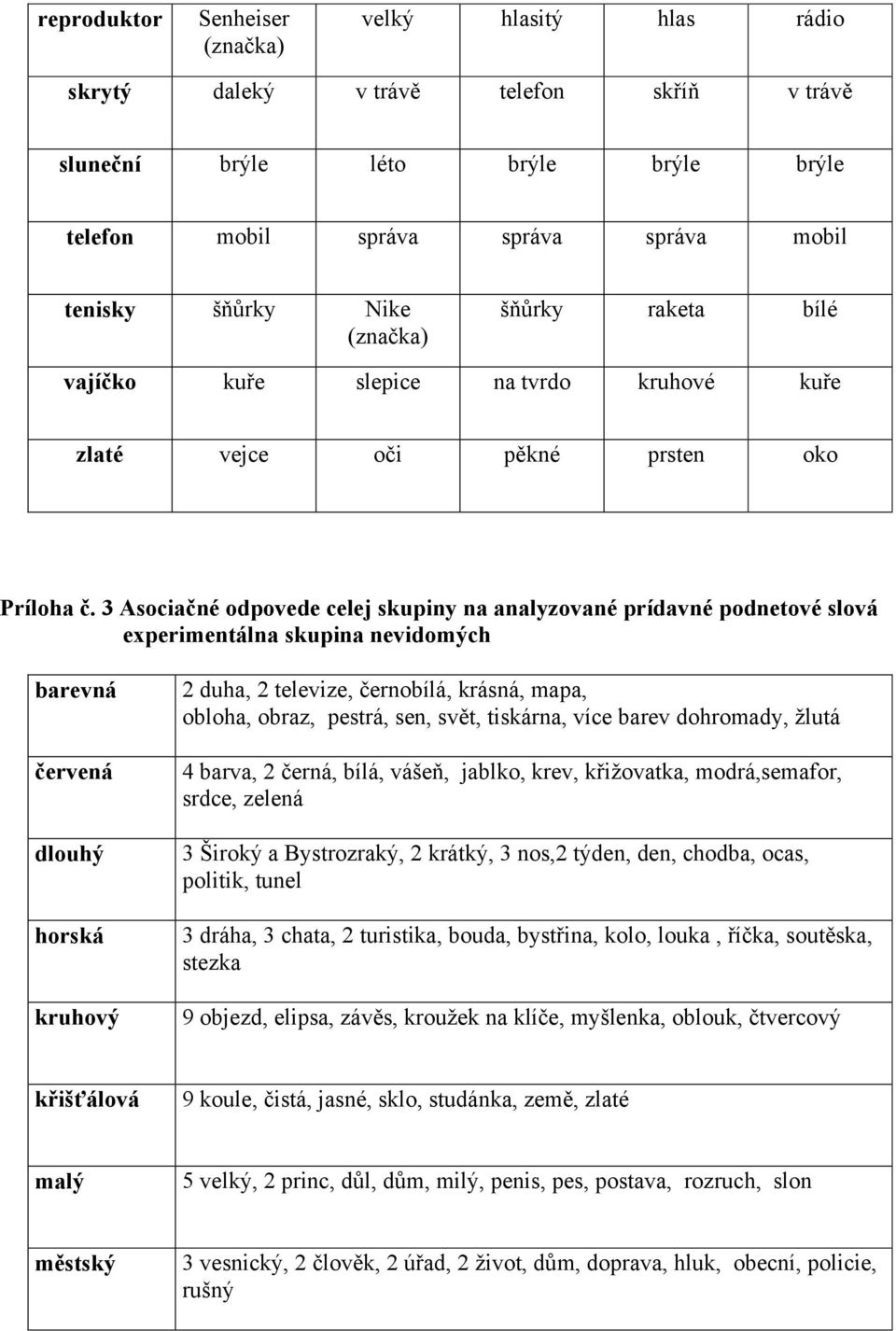 | reproduktor | Senheiser (značka) | velký | hlasitý | hlas | rádio |
|---|---|---|---|---|---|
| skrytý | daleký | v trávě | telefon | skříň | v trávě |
| sluneční | brýle | léto | brýle | brýle | brýle |
| telefon | mobil | správa | správa | správa | mobil |
| tenisky | šňůrky | Nike (značka) | šňůrky | raketa | bílé |
| vajíčko | kuře | slepice | na tvrdo | kruhové | kuře |
| zlaté | vejce | oči | pěkné | prsten | oko |

Príloha č. 3 Asociačné odpovede celej skupiny na analyzované prídavné podnetové slová experimentálna skupina nevidomých

| | |
|---|---|
| barevná | 2 duha, 2 televize, černobílá, krásná, mapa, obloha, obraz, pestrá, sen, svět, tiskárna, více barev dohromady, žlutá |
| červená | 4 barva, 2 černá, bílá, vášeň, jablko, krev, křižovatka, modrá,semafor, srdce, zelená |
| dlouhý | 3 Široký a Bystrozraký, 2 krátký, 3 nos,2 týden, den, chodba, ocas, politik, tunel |
| horská | 3 dráha, 3 chata, 2 turistika, bouda, bystřina, kolo, louka , říčka, soutěska, stezka |
| kruhový | 9 objezd, elipsa, závěs, kroužek na klíče, myšlenka, oblouk, čtvercový |
| křišťálová | 9 koule, čistá, jasné, sklo, studánka, země, zlaté |
| malý | 5 velký, 2 princ, důl, dům, milý, penis, pes, postava, rozruch, slon |
| městský | 3 vesnický, 2 člověk, 2 úřad, 2 život, dům, doprava, hluk, obecní, policie, rušný |